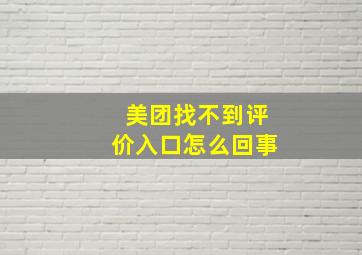 美团找不到评价入口怎么回事